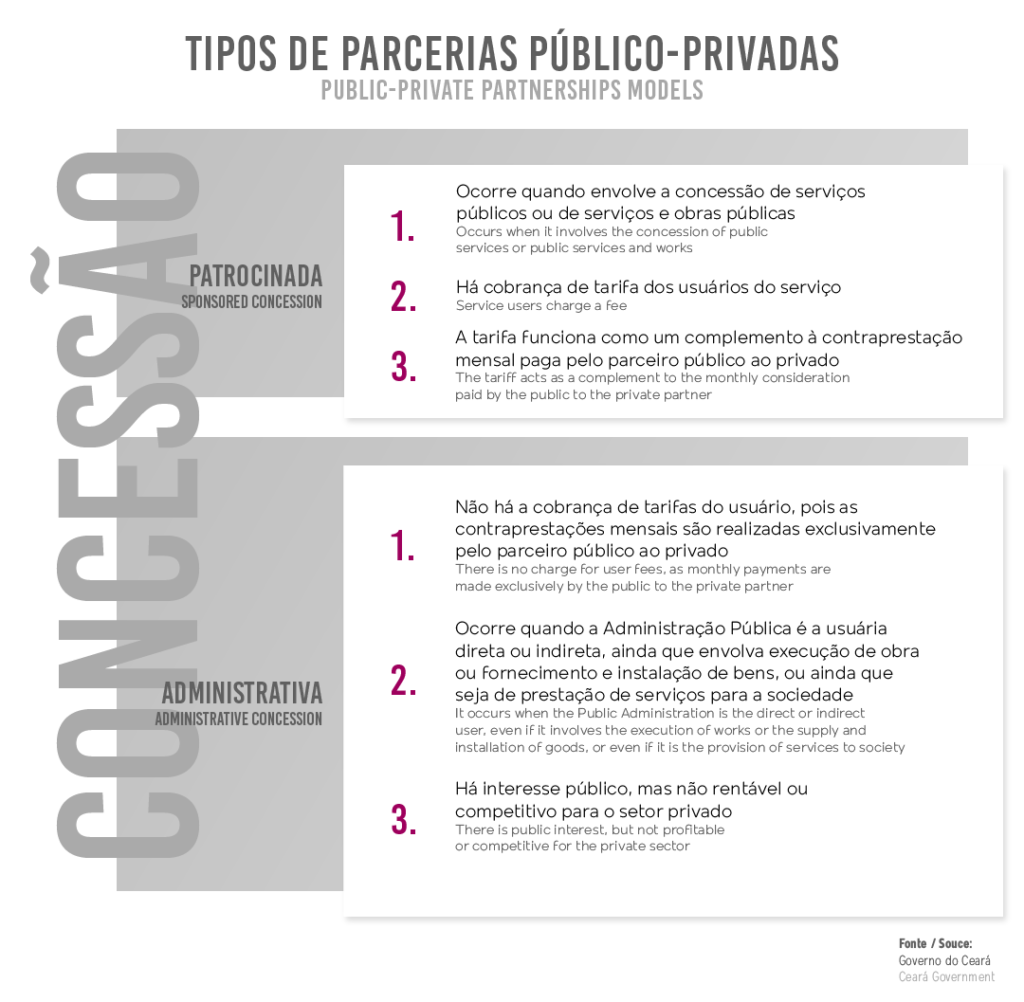 TIPOS DE PARCERIAS PÚBLICO-PRIVADAS
PUBLIC-PRIVATE PARTNERSHIPS MODELS

CONCESSÃO

PATROCINADA
SPONSORED CONCESSION

1. Ocorre quando envolve a concessão de serviços públicos ou de serviços e obras públicas
Occurs when it involves the concession of public services or public services and works

2. Há cobrança de tarifa dos usuários do serviço
Service users charge a fee

3. A tarifa funciona como um complemento à contraprestação mensal paga pelo parceiro público ao privado
The tariff acts as a complement to the monthly consideration paid by the public to the private partner

ADMINISTRATIVA
ADMINISTRATIVE CONCESSION

1. Não há a cobrança de tarifas do usuário, pois as contraprestações mensais são realizadas exclusivamente pelo parceiro público ao privado
There is no charge for user fees, as monthly payments are made exclusively by the public to the private partner

2. Ocorre quando a Administração Pública é a usuária direta ou indireta, ainda que envolva execução de obra ou fornecimento e instalação de bens, ou ainda que seja de prestação de serviços para a sociedade
It occurs when the Public Administration is the direct or indirect user, even if it involves the execution of works or the supply and installation of goods, or even if it is the provision of services to society

3. Há interesse público, mas não rentável ou competitivo para o setor privado
There is public interest, but not profitable or competitive for the private sector

Fonte / Souce:
Governo do Ceará
Ceará Government